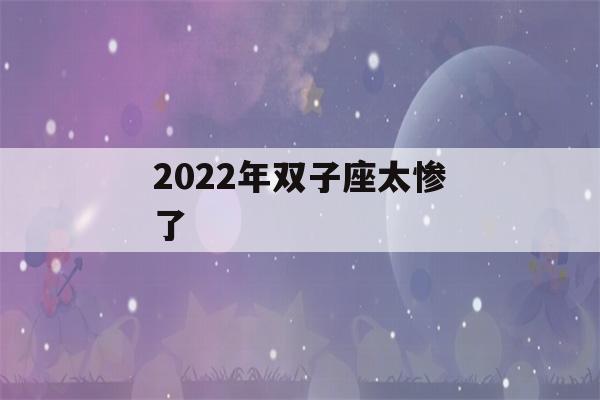 2022年双子座太惨了